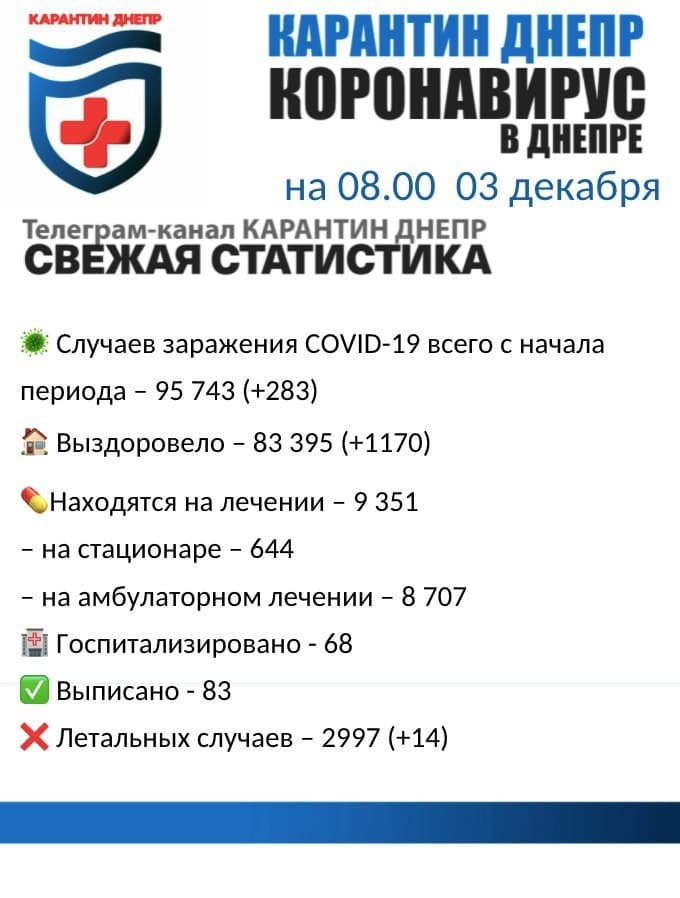 КАРАНТИН ДНЕПР

КАРАНТИН ДНЕПР
КОРОНАВИРУС
В ДНЕПРЕ
на 08.00 03 декабря

Телеграм-канал КАРАНТИН ДНЕПР
СВЕЖАЯ СТАТИСТИКА

🦠 Случаев заражения COVID-19 всего с начала периода – 95 743 (+283)

🏠 Выздоровело – 83 395 (+1170)

💊Находятся на лечении – 9 351
– на стационаре – 644
– на амбулаторном лечении – 8 707
🏥 Госпитализировано - 68
✅ Выписано - 83
❌ Летальных случаев – 2997 (+14)